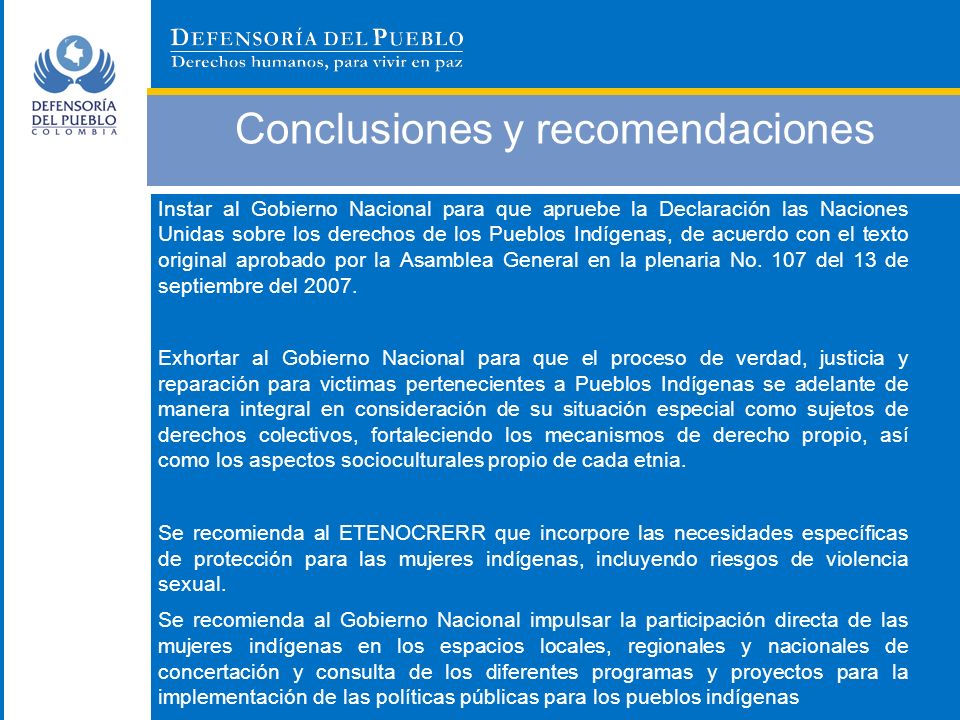 DEFENSORÍA DEL PUEBLO
COLOMBIA

DEFENSORÍA DEL PUEBLO
Derechos humanos, para vivir en paz

Conclusiones y recomendaciones

Instar al Gobierno Nacional para que apruebe la Declaración las Naciones Unidas sobre los derechos de los Pueblos Indígenas, de acuerdo con el texto original aprobado por la Asamblea General en la plenaria No. 107 del 13 de septiembre del 2007.

Exhortar al Gobierno Nacional para que el proceso de verdad, justicia y reparación para victimas pertenecientes a Pueblos Indígenas se adelante de manera integral en consideración de su situación especial como sujetos de derechos colectivos, fortaleciendo los mecanismos de derecho propio, así como los aspectos socioculturales propio de cada etnia.

Se recomienda al ETENOCRERR que incorpore las necesidades específicas de protección para las mujeres indígenas, incluyendo riesgos de violencia sexual.

Se recomienda al Gobierno Nacional impulsar la participación directa de las mujeres indígenas en los espacios locales, regionales y nacionales de concertación y consulta de los diferentes programas y proyectos para la implementación de las políticas públicas para los pueblos indígenas